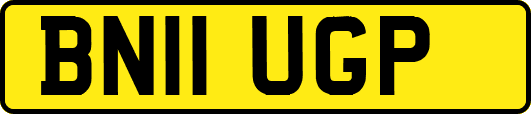 BN11 UGP